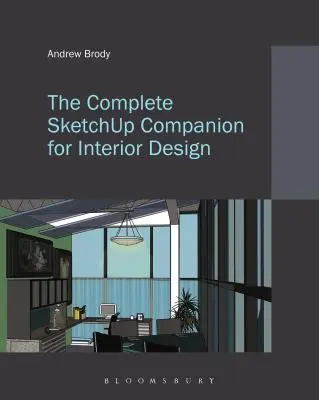 Andrew Brody

The Complete SketchUp Companion for Interior Design

BLOOMSBURY